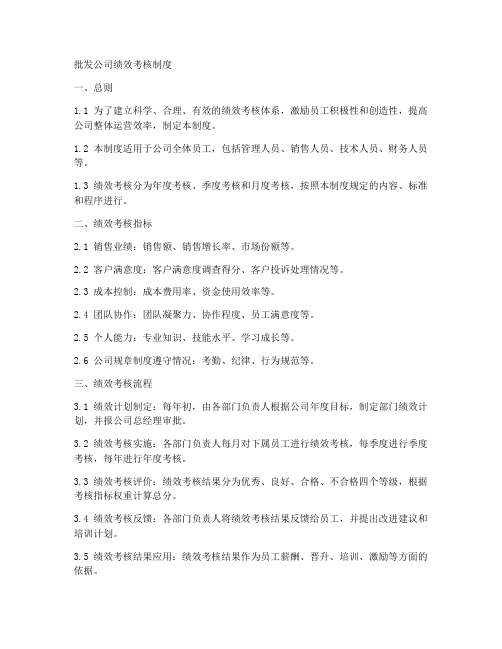 批发公司绩效考核制度

一、总则

1.1 为了建立科学、合理、有效的绩效考核体系，激励员工积极性和创造性，提高公司整体运营效率，制定本制度。

1.2 本制度适用于公司全体员工，包括管理人员、销售人员、技术人员、财务人员等。

1.3 绩效考核分为年度考核、季度考核和月度考核，按照本制度规定的内容、标准和程序进行。

二、绩效考核指标

2.1 销售业绩：销售额、销售增长率、市场份额等。

2.2 客户满意度：客户满意度调查得分、客户投诉处理情况等。

2.3 成本控制：成本费用率、资金使用效率等。

2.4 团队协作：团队凝聚力、协作程度、员工满意度等。

2.5 个人能力：专业知识、技能水平、学习成长等。

2.6 公司规章制度遵守情况：考勤、纪律、行为规范等。

三、绩效考核流程

3.1 绩效计划制定：每年初，由各部门负责人根据公司年度目标，制定部门绩效计划，并报公司总经理审批。

3.2 绩效考核实施：各部门负责人每月对下属员工进行绩效考核，每季度进行季度考核，每年进行年度考核。

3.3 绩效考核评价：绩效考核结果分为优秀、良好、合格、不合格四个等级，根据考核指标权重计算总分。

3.4 绩效考核反馈：各部门负责人将绩效考核结果反馈给员工，并提出改进建议和培训计划。

3.5 绩效考核结果应用：绩效考核结果作为员工薪酬、晋升、培训、激励等方面的依据。